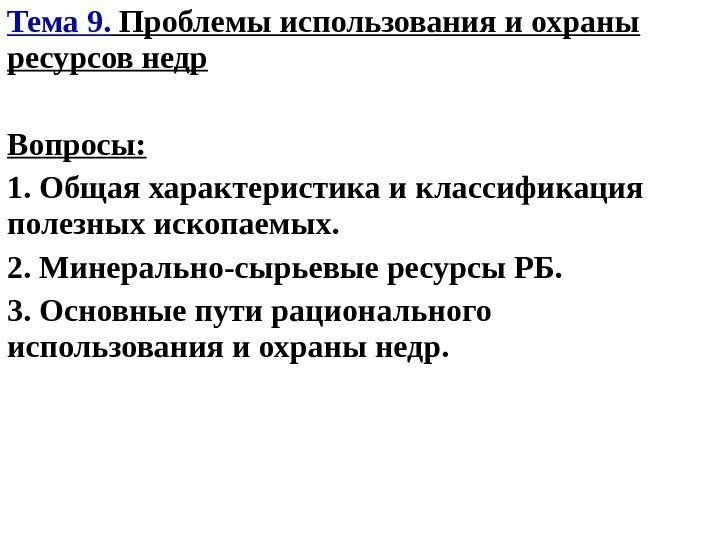 Тема 9. Проблемы использования и охраны ресурсов недр

Вопросы:

1. Общая характеристика и классификация полезных ископаемых.

2. Минерально-сырьевые ресурсы РБ.

3. Основные пути рационального использования и охраны недр.